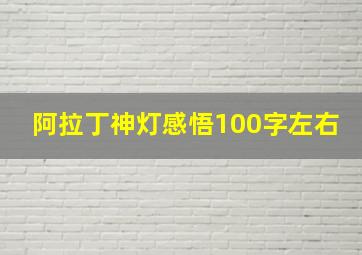 阿拉丁神灯感悟100字左右